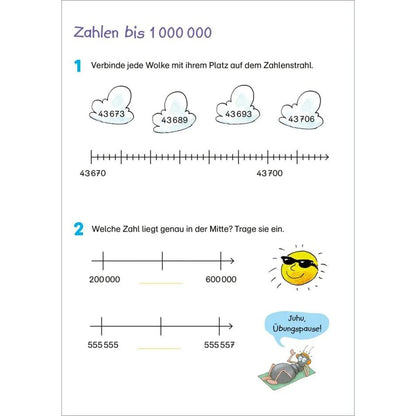 Zahlen bis 1 000 000

1 Verbinde jede Wolke mit ihrem Platz auf dem Zahlenstrahl.

43 673

43 689

43 693

43 706

43 670

43 700

2 Welche Zahl liegt genau in der Mitte? Trage sie ein.

200 000

600 000

555 555

555 557

Juhu, Übungspause!